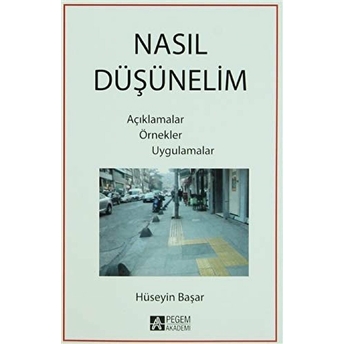 NASIL DÜŞÜNELİM

Açıklamalar
Örnekler
Uygulamalar

Hüseyin Başar

PEGEM AKADEMİ